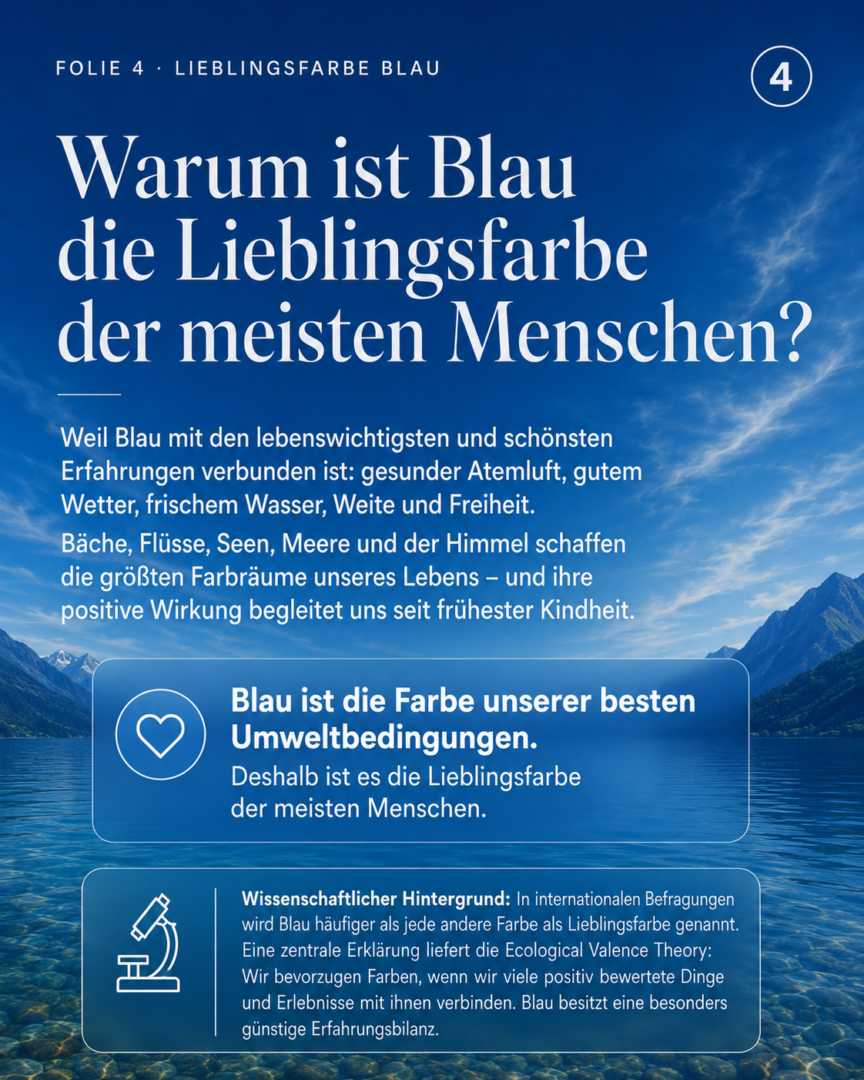 FOLIE 4 · LIEBLINGSFARBE BLAU

4

Warum ist Blau die Lieblingsfarbe der meisten Menschen?

Weil Blau mit den lebenswichtigsten und schönsten Erfahrungen verbunden ist: gesunder Atemluft, gutem Wetter, frischem Wasser, Weite und Freiheit.

Bäche, Flüsse, Seen, Meere und der Himmel schaffen die größten Farbräume unseres Lebens – und ihre positive Wirkung begleitet uns seit frühester Kindheit.

Blau ist die Farbe unserer besten Umweltbedingungen.

Deshalb ist es die Lieblingsfarbe der meisten Menschen.

Wissenschaftlicher Hintergrund: In internationalen Befragungen wird Blau häufiger als jede andere Farbe als Lieblingsfarbe genannt. Eine zentrale Erklärung liefert die Ecological Valence Theory: Wir bevorzugen Farben, wenn wir viele positiv bewertete Dinge und Erlebnisse mit ihnen verbinden. Blau besitzt eine besonders günstige Erfahrungsbilanz.